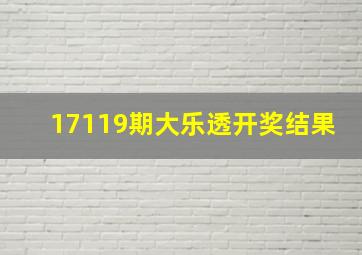 17119期大乐透开奖结果